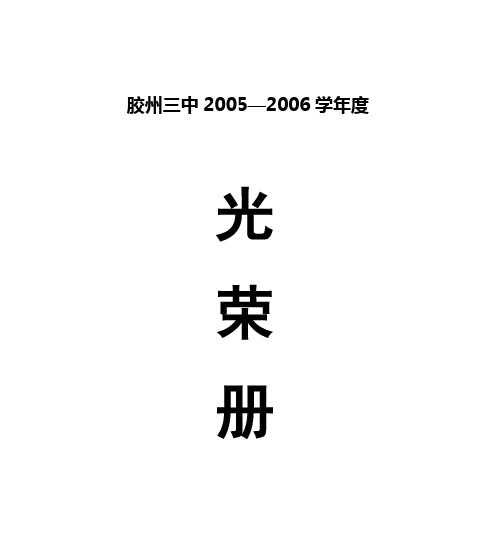 胶州三中 2005—2006 学年度

光

荣

册